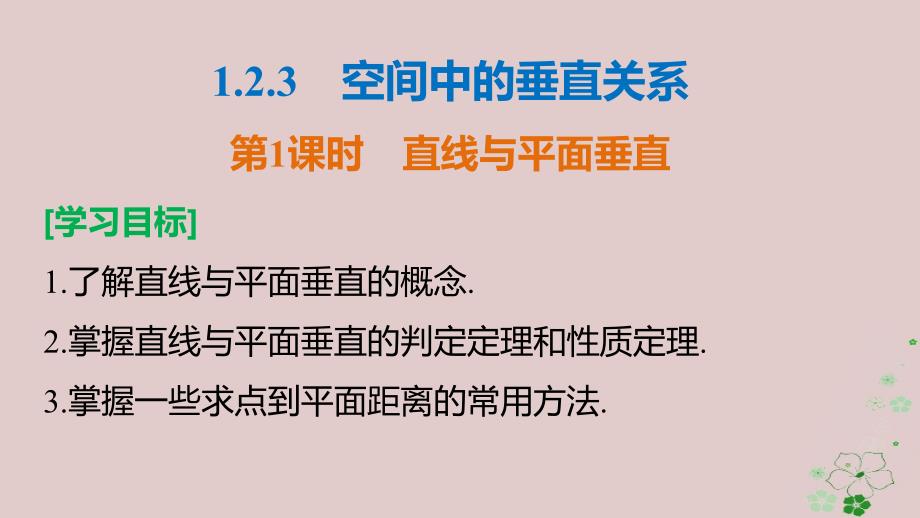 1.2.3　空间中的垂直关系

第1课时　直线与平面垂直

[学习目标]

1.了解直线与平面垂直的概念.

2.掌握直线与平面垂直的判定定理和性质定理.

3.掌握一些求点到平面距离的常用方法.